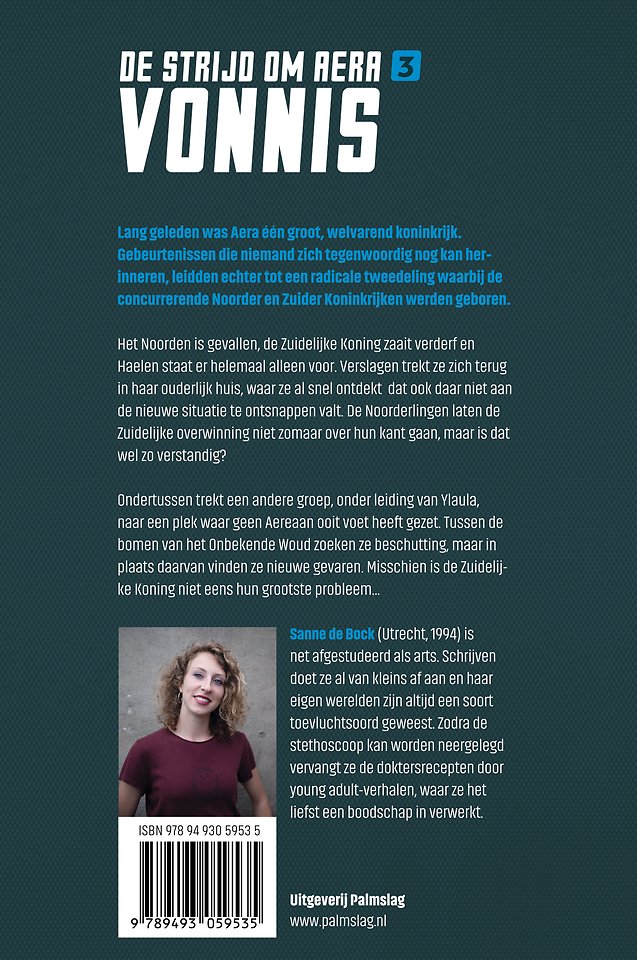 DE STRIJD OM AERA 3
VONNIS

Lang geleden was Aera één groot, welvarend koninkrijk. Gebeurtenissen die niemand zich tegenwoordig nog kan herinneren, leidden echter tot een radicale tweedeling waarbij de concurrerende Noorder en Zuider Koninkrijken werden geboren.

Het Noorden is gevallen, de Zuidelijke Koning zaait verderf en Haelen staat er helemaal alleen voor. Verslagen trekt ze zich terug in haar ouderlijk huis, waar ze al snel ontdekt dat ook daar niet aan de nieuwe situatie te ontsnappen valt. De Noorderlingen laten de Zuidelijke overwinning niet zomaar over hun kant gaan, maar is dat wel zo verstandig?

Ondertussen trekt een andere groep, onder leiding van Ylaula, naar een plek waar geen Aereaan ooit voet heeft gezet. Tussen de bomen van het Onbekende Woud zoeken ze beschutting, maar in plaats daarvan vinden ze nieuwe gevaren. Misschien is de Zuidelijke Koning niet eens hun grootste probleem...

Sanne de Bock (Utrecht, 1994) is net afgestudeerd als arts. Schrijven doet ze al van kleins af aan en haar eigen werelden zijn altijd een soort toevluchtsoord geweest. Zodra de stethoscoop kan worden neergelegd vervangt ze de doktersrecepten door young adult-verhalen, waar ze het liefst een boodschap in verwerkt.

ISBN 978 94 930 5953 5

9 789493 059535

Uitgeverij Palmslag
www.palmslag.nl